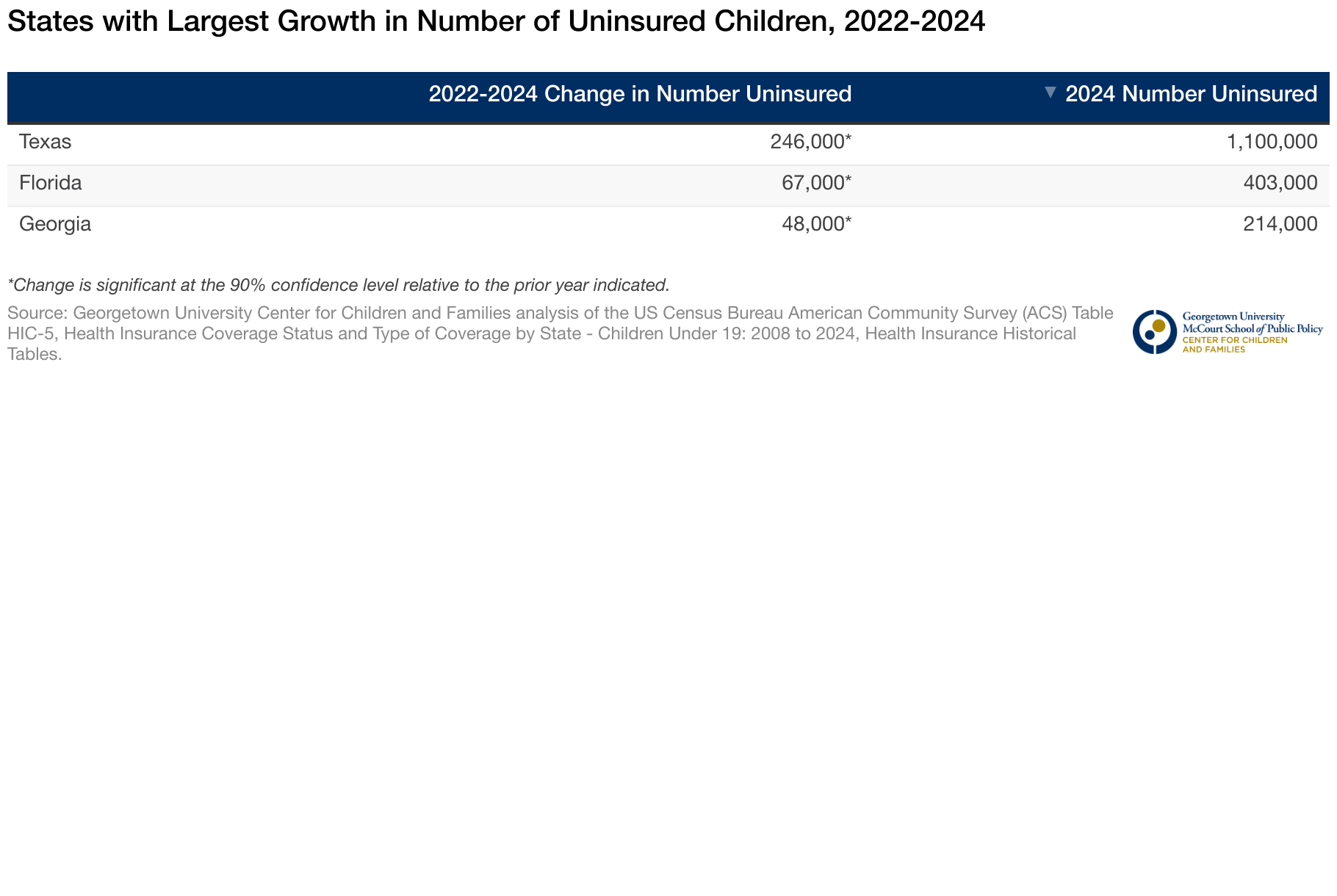 States with Largest Growth in Number of Uninsured Children, 2022-2024

|  | 2022-2024 Change in Number Uninsured | ▼ 2024 Number Uninsured |
|---|---|---|
| Texas | 246,000* | 1,100,000 |
| Florida | 67,000* | 403,000 |
| Georgia | 48,000* | 214,000 |

*Change is significant at the 90% confidence level relative to the prior year indicated.

Source: Georgetown University Center for Children and Families analysis of the US Census Bureau American Community Survey (ACS) Table HIC-5, Health Insurance Coverage Status and Type of Coverage by State - Children Under 19: 2008 to 2024, Health Insurance Historical Tables.

Georgetown University
McCourt School of Public Policy
CENTER FOR CHILDREN AND FAMILIES